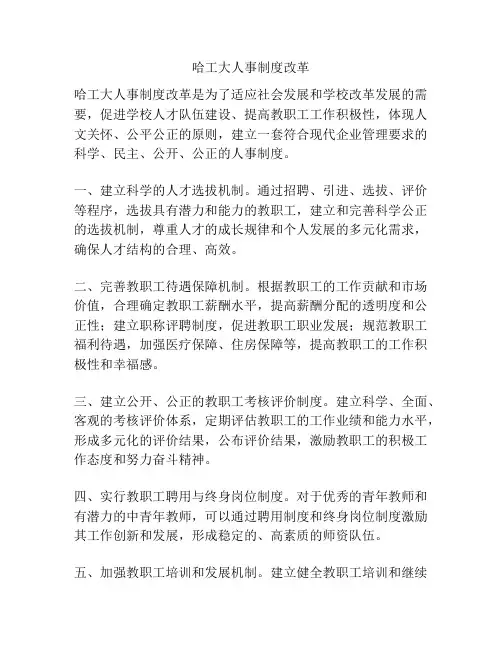 哈工大人事制度改革

哈工大人事制度改革是为了适应社会发展和学校改革发展的需要，促进学校人才队伍建设、提高教职工工作积极性，体现人文关怀、公平公正的原则，建立一套符合现代企业管理要求的科学、民主、公开、公正的人事制度。

一、建立科学的人才选拔机制。通过招聘、引进、选拔、评价等程序，选拔具有潜力和能力的教职工，建立和完善科学公正的选拔机制，尊重人才的成长规律和个人发展的多元化需求，确保人才结构的合理、高效。

二、完善教职工待遇保障机制。根据教职工的工作贡献和市场价值，合理确定教职工薪酬水平，提高薪酬分配的透明度和公正性；建立职称评聘制度，促进教职工职业发展；规范教职工福利待遇，加强医疗保障、住房保障等，提高教职工的工作积极性和幸福感。

三、建立公开、公正的教职工考核评价制度。建立科学、全面、客观的考核评价体系，定期评估教职工的工作业绩和能力水平，形成多元化的评价结果，公布评价结果，激励教职工的积极工作态度和努力奋斗精神。

四、实行教职工聘用与终身岗位制度。对于优秀的青年教师和有潜力的中青年教师，可以通过聘用制度和终身岗位制度激励其工作创新和发展，形成稳定的、高素质的师资队伍。

五、加强教职工培训和发展机制。建立健全教职工培训和继续